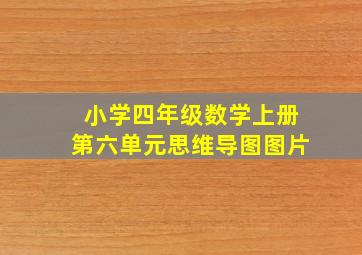 小学四年级数学上册
第六单元思维导图图片